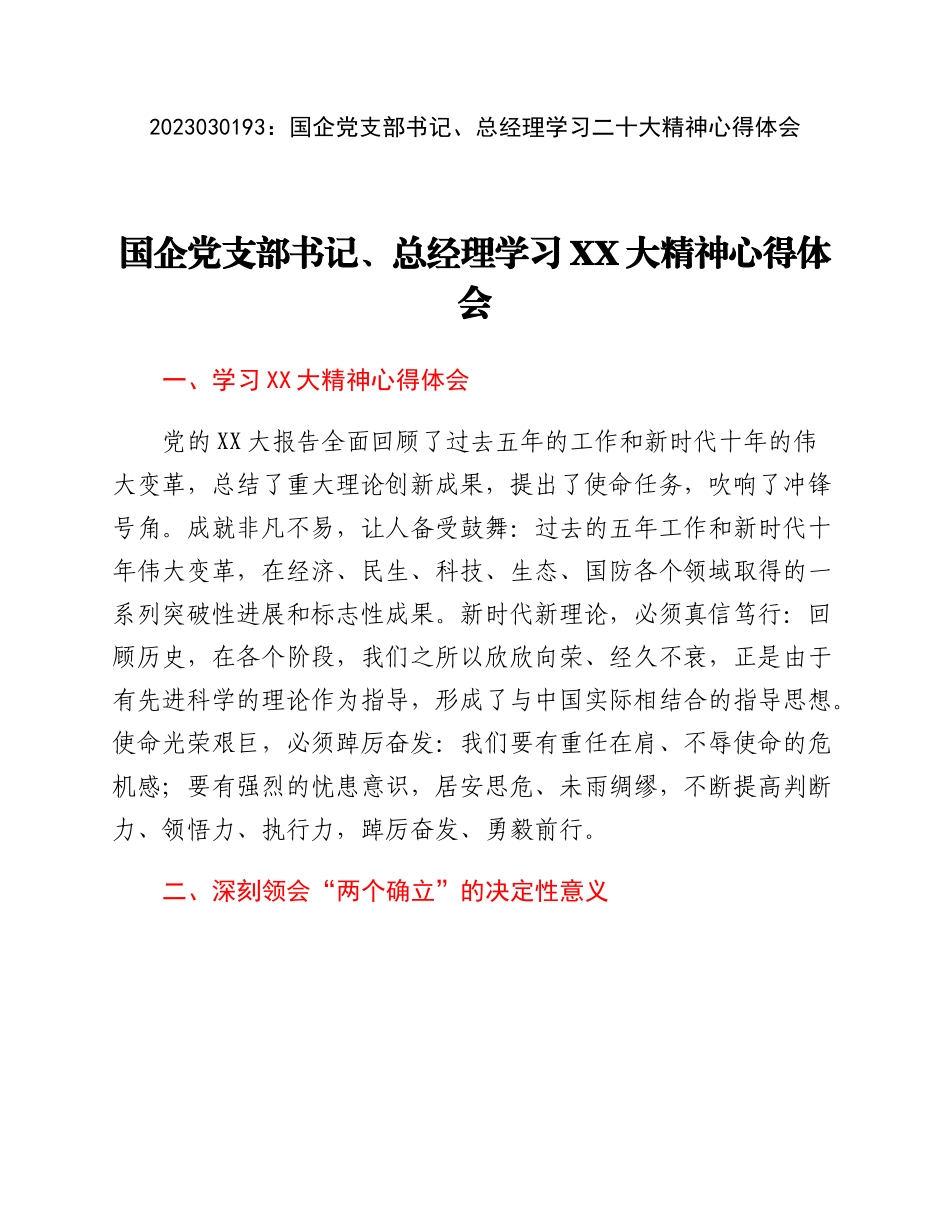 2023030193：国企党支部书记、总经理学习二十大精神心得体会

国企党支部书记、总经理学习XX大精神心得体会

一、学习XX大精神心得体会

党的XX大报告全面回顾了过去五年的工作和新时代十年的伟大变革，总结了重大理论创新成果，提出了使命任务，吹响了冲锋号角。成就非凡不易，让人备受鼓舞：过去的五年工作和新时代十年伟大变革，在经济、民生、科技、生态、国防各个领域取得的一系列突破性进展和标志性成果。新时代新理论，必须真信笃行：回顾历史，在各个阶段，我们之所以欣欣向荣、经久不衰，正是由于有先进科学的理论作为指导，形成了与中国实际相结合的指导思想。使命光荣艰巨，必须踔厉奋发：我们要有重任在肩、不辱使命的危机感；要有强烈的忧患意识，居安思危、未雨绸缪，不断提高判断力、领悟力、执行力，踔厉奋发、勇毅前行。

二、深刻领会“两个确立”的决定性意义